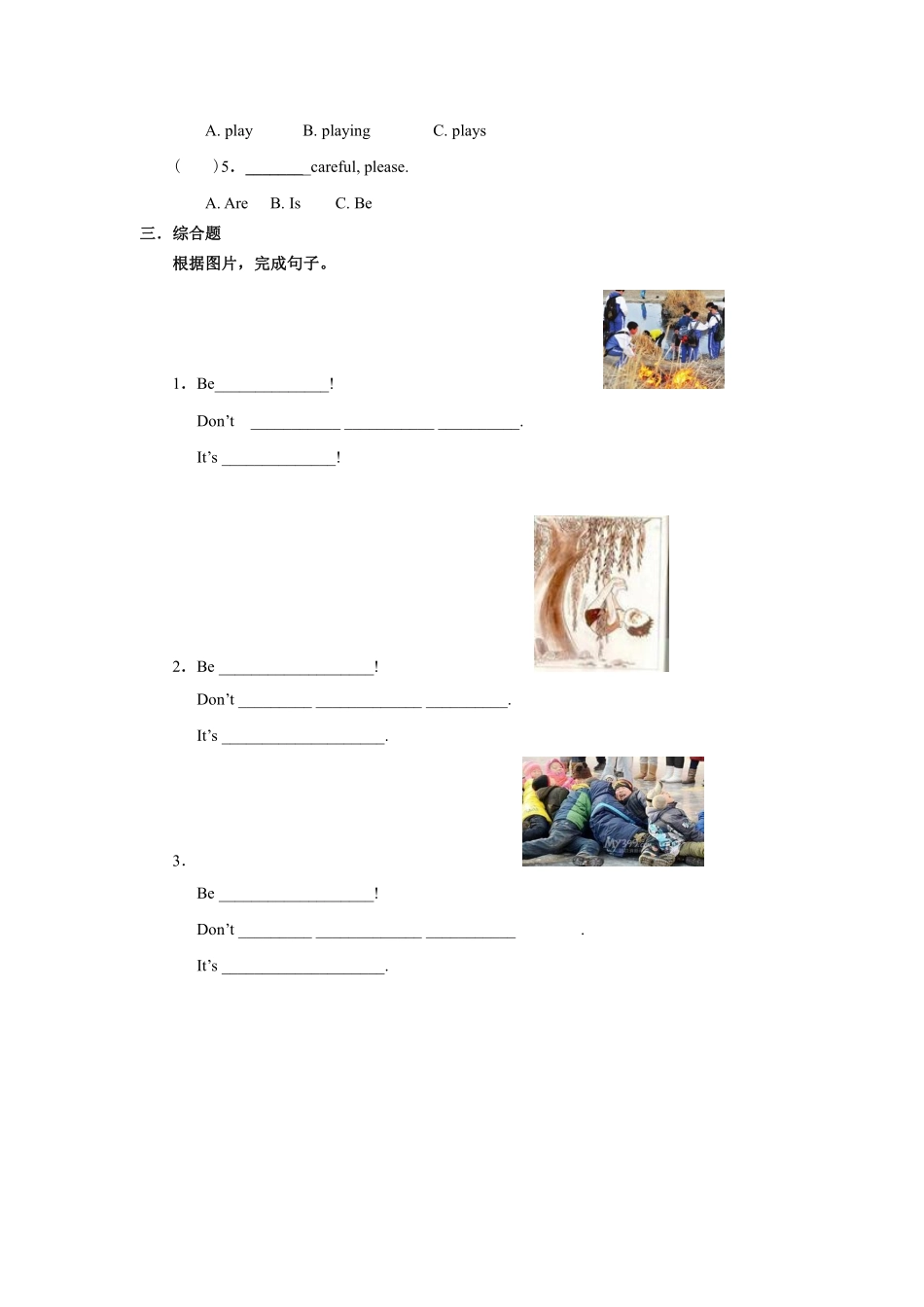 A. play B. playing C. plays

( )5．____careful, please.

A. Are B. Is C. Be

三．综合题

根据图片，完成句子。

1．Be____!

Don't ____ ____ ____.

It's ____!

2．Be ____!

Don't ____ ____ ____.

It's ____.

3．

Be ____!

Don't ____ ____ ____ .

It's ____.